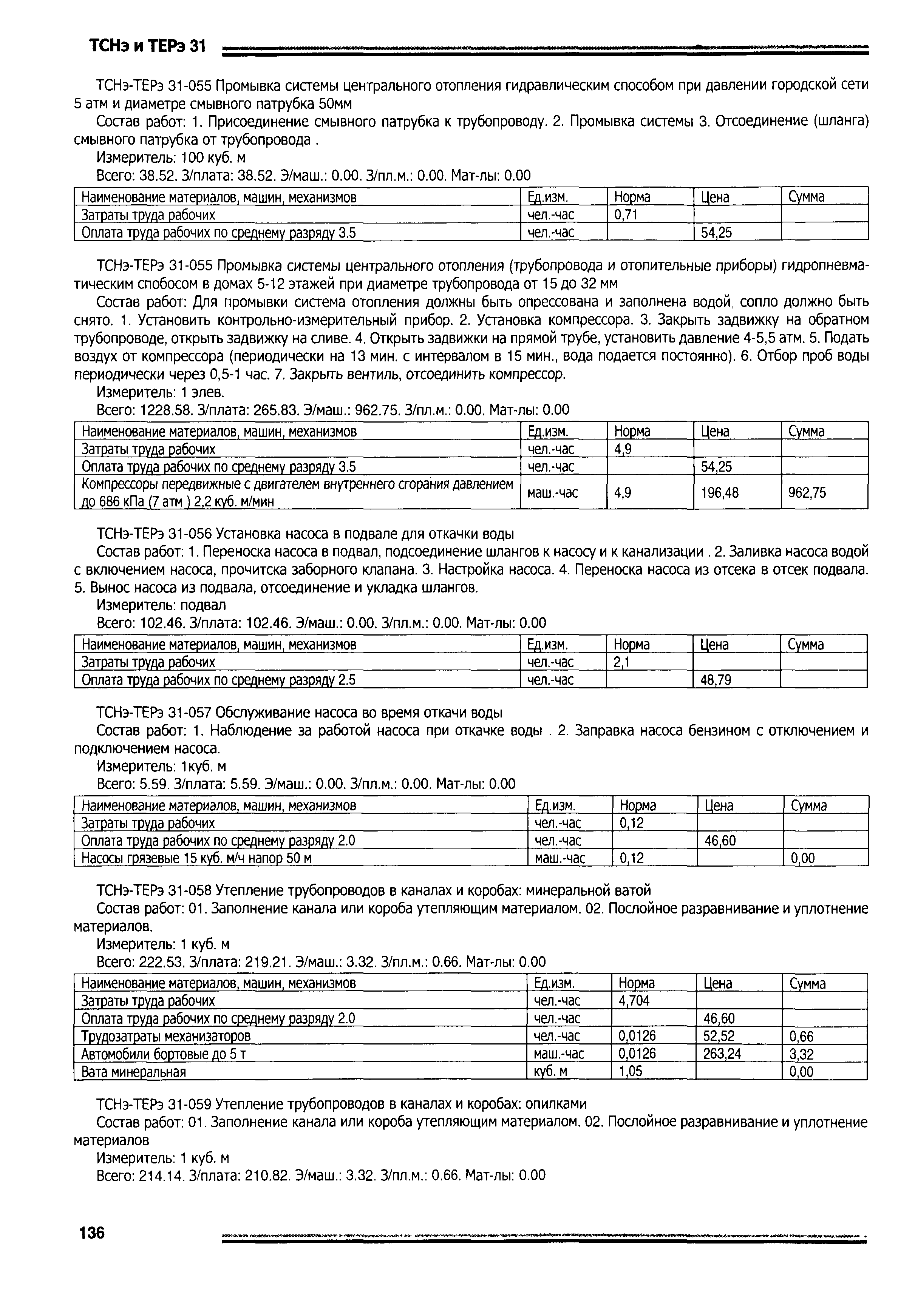 ТСНэ и ТЕРэ 31

ТСНэ-ТЕРэ 31-055 Промывка системы центрального отопления гидравлическим способом при давлении городской сети 5 атм и диаметре смывного патрубка 50мм

Состав работ: 1. Присоединение смывного патрубка к трубопроводу. 2. Промывка системы 3. Отсоединение (шланга) смывного патрубка от трубопровода .

Измеритель: 100 куб. м

Всего: 38.52. З/плата: 38.52. Э/маш.: 0.00. З/пл.м.: 0.00. Мат-лы: 0.00

| Наименование материалов, машин, механизмов | Ед.изм. | Норма | Цена | Сумма |
|---|---|---|---|---|
| Затраты труда рабочих | чел.-час | 0,71 | | |
| Оплата труда рабочих по среднему разряду 3.5 | чел.-час | | 54,25 | |

ТСНэ-ТЕРэ 31-055 Промывка системы центрального отопления (трубопровода и отопительные приборы) гидропневматическим спобосом в домах 5-12 этажей при диаметре трубопровода от 15 до 32 мм

Состав работ: Для промывки система отопления должны быть опрессована и заполнена водой, сопло должно быть снято. 1. Установить контрольно-измерительный прибор. 2. Установка компрессора. 3. Закрыть задвижку на обратном трубопроводе, открыть задвижку на сливе. 4. Открыть задвижки на прямой трубе, установить давление 4-5,5 атм. 5. Подать воздух от компрессора (периодически на 13 мин. с интервалом в 15 мин., вода подается постоянно). 6. Отбор проб воды периодически через 0,5-1 час. 7. Закрыть вентиль, отсоединить компрессор.

Измеритель: 1 элев.

Всего: 1228.58. З/плата: 265.83. Э/маш.: 962.75. З/пл.м.: 0.00. Мат-лы: 0.00

| Наименование материалов, машин, механизмов | Ед.изм. | Норма | Цена | Сумма |
|---|---|---|---|---|
| Затраты труда рабочих | чел.-час | 4,9 | | |
| Оплата труда рабочих по среднему разряду 3.5 | чел.-час | | 54,25 | |
| Компрессоры передвижные с двигателем внутреннего сгорания давлением до 686 кПа (7 атм ) 2,2 куб. м/мин | маш.-час | 4,9 | 196,48 | 962,75 |

ТСНэ-ТЕРэ 31-056 Установка насоса в подвале для откачки воды

Состав работ: 1. Переноска насоса в подвал, подсоединение шлангов к насосу и к канализации . 2. Заливка насоса водой с включением насоса, прочитска заборного клапана. 3. Настройка насоса. 4. Переноска насоса из отсека в отсек подвала. 5. Вынос насоса из подвала, отсоединение и укладка шлангов.

Измеритель: подвал

Всего: 102.46. З/плата: 102.46. Э/маш.: 0.00. З/пл.м.: 0.00. Мат-лы: 0.00

| Наименование материалов, машин, механизмов | Ед.изм. | Норма | Цена | Сумма |
|---|---|---|---|---|
| Затраты труда рабочих | чел.-час | 2,1 | | |
| Оплата труда рабочих по среднему разряду 2.5 | чел.-час | | 48,79 | |

ТСНэ-ТЕРэ 31-057 Обслуживание насоса во время откачи воды

Состав работ: 1. Наблюдение за работой насоса при откачке воды . 2. Заправка насоса бензином с отключением и подключением насоса.

Измеритель: 1куб. м

Всего: 5.59. З/плата: 5.59. Э/маш.: 0.00. З/пл.м.: 0.00. Мат-лы: 0.00

| Наименование материалов, машин, механизмов | Ед.изм. | Норма | Цена | Сумма |
|---|---|---|---|---|
| Затраты труда рабочих | чел.-час | 0,12 | | |
| Оплата труда рабочих по среднему разряду 2.0 | чел.-час | | 46,60 | |
| Насосы грязевые 15 куб. м/ч напор 50 м | маш.-час | 0,12 | | 0,00 |

ТСНэ-ТЕРэ 31-058 Утепление трубопроводов в каналах и коробах: минеральной ватой

Состав работ: 01. Заполнение канала или короба утепляющим материалом. 02. Послойное разравнивание и уплотнение материалов.

Измеритель: 1 куб. м

Всего: 222.53. З/плата: 219.21. Э/маш.: 3.32. З/пл.м.: 0.66. Мат-лы: 0.00

| Наименование материалов, машин, механизмов | Ед.изм. | Норма | Цена | Сумма |
|---|---|---|---|---|
| Затраты труда рабочих | чел.-час | 4,704 | | |
| Оплата труда рабочих по среднему разряду 2.0 | чел.-час | | 46,60 | |
| Трудозатраты механизаторов | чел.-час | 0,0126 | 52,52 | 0,66 |
| Автомобили бортовые до 5 т | маш.-час | 0,0126 | 263,24 | 3,32 |
| Вата минеральная | куб. м | 1,05 | | 0,00 |

ТСНэ-ТЕРэ 31-059 Утепление трубопроводов в каналах и коробах: опилками

Состав работ: 01. Заполнение канала или короба утепляющим материалом. 02. Послойное разравнивание и уплотнение материалов

Измеритель: 1 куб. м

Всего: 214.14. З/плата: 210.82. Э/маш.: 3.32. З/пл.м.: 0.66. Мат-лы: 0.00

136